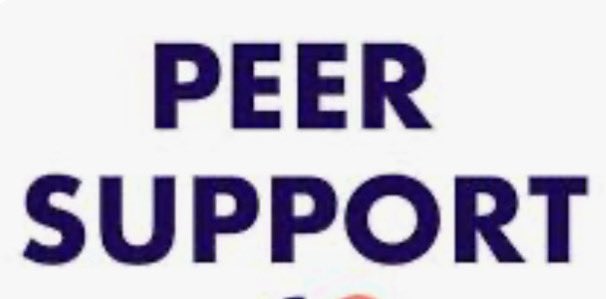 PEER
SUPPORT